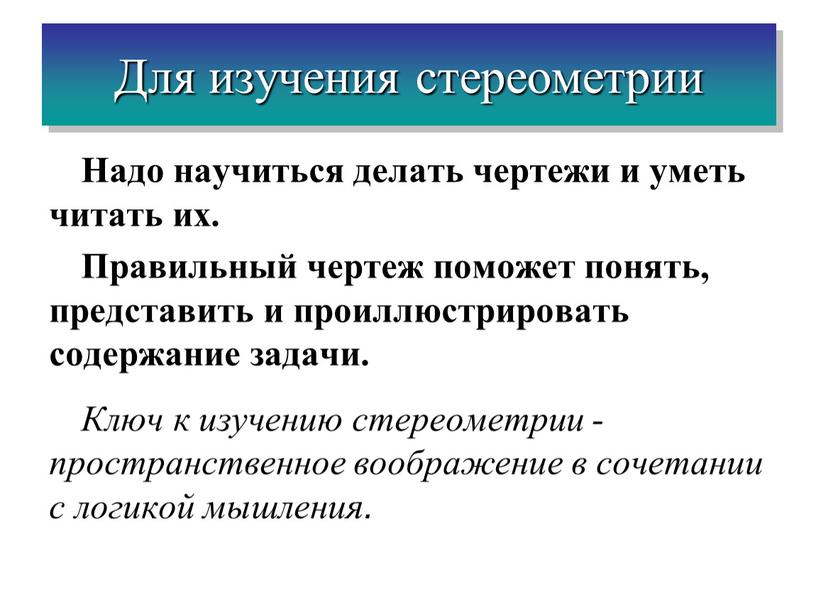 Для изучения стереометрии

Надо научиться делать чертежи и уметь читать их.

Правильный чертеж поможет понять, представить и проиллюстрировать содержание задачи.

Ключ к изучению стереометрии - пространственное воображение в сочетании с логикой мышления.